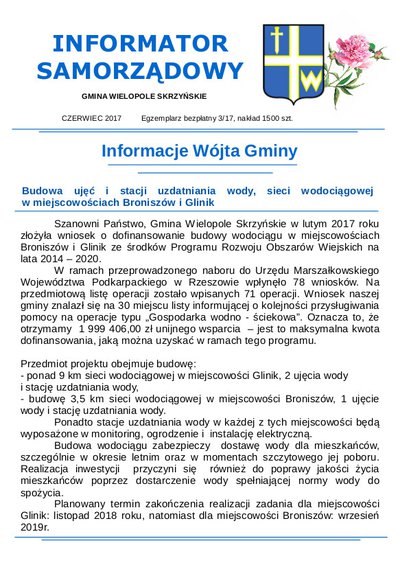 INFORMATOR SAMORZĄDOWY

GMINA WIELOPOLE SKRZYŃSKIE

CZERWIEC 2017 Egzemplarz bezpłatny 3/17, nakład 1500 szt.

Informacje Wójta Gminy

Budowa ujęć i stacji uzdatniania wody, sieci wodociągowej w miejscowościach Broniszów i Glinik

Szanowni Państwo, Gmina Wielopole Skrzyńskie w lutym 2017 roku złożyła wniosek o dofinansowanie budowy wodociągu w miejscowościach Broniszów i Glinik ze środków Programu Rozwoju Obszarów Wiejskich na lata 2014 – 2020.

W ramach przeprowadzonego naboru do Urzędu Marszałkowskiego Województwa Podkarpackiego w Rzeszowie wpłynęło 78 wniosków. Na przedmiotową listę operacji zostało wpisanych 71 operacji. Wniosek naszej gminy znalazł się na 30 miejscu listy informującej o kolejności przysługiwania pomocy na operacje typu „Gospodarka wodno - ściekowa". Oznacza to, że otrzymamy 1 999 406,00 zł unijnego wsparcia – jest to maksymalna kwota dofinansowania, jaką można uzyskać w ramach tego programu.

Przedmiot projektu obejmuje budowę:
- ponad 9 km sieci wodociągowej w miejscowości Glinik, 2 ujęcia wody i stację uzdatniania wody,
- budowę 3,5 km sieci wodociągowej w miejscowości Broniszów, 1 ujęcie wody i stację uzdatniania wody.

Ponadto stacje uzdatniania wody w każdej z tych miejscowości będą wyposażone w monitoring, ogrodzenie i instalację elektryczną.

Budowa wodociągu zabezpieczy dostawę wody dla mieszkańców, szczególnie w okresie letnim oraz w momentach szczytowego jej poboru. Realizacja inwestycji przyczyni się również do poprawy jakości życia mieszkańców poprzez dostarczenie wody spełniającej normy wody do spożycia.

Planowany termin zakończenia realizacji zadania dla miejscowości Glinik: listopad 2018 roku, natomiast dla miejscowości Broniszów: wrzesień 2019r.